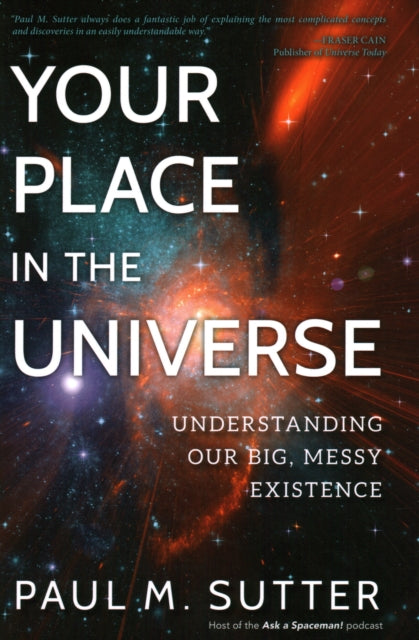 "Paul M. Sutter always does a fantastic job of explaining the most complicated concepts and discoveries in an easily understandable way."

—FRASER CAIN
Publisher of Universe Today

YOUR PLACE IN THE UNIVERSE

UNDERSTANDING OUR BIG, MESSY EXISTENCE

PAUL M. SUTTER

Host of the Ask a Spaceman! podcast